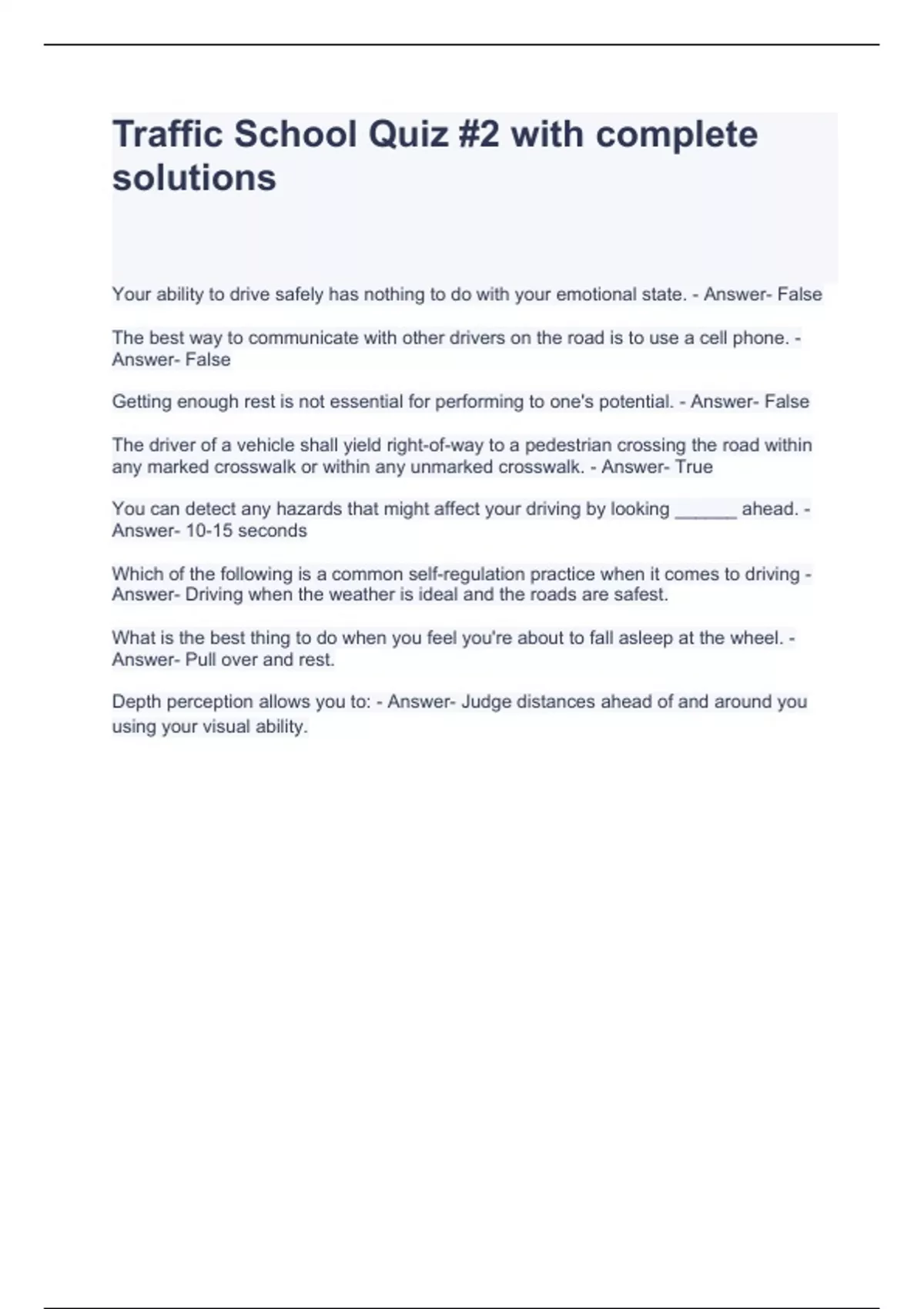 Traffic School Quiz #2 with complete solutions

Your ability to drive safely has nothing to do with your emotional state. - Answer- False

The best way to communicate with other drivers on the road is to use a cell phone. - Answer- False

Getting enough rest is not essential for performing to one's potential. - Answer- False

The driver of a vehicle shall yield right-of-way to a pedestrian crossing the road within any marked crosswalk or within any unmarked crosswalk. - Answer- True

You can detect any hazards that might affect your driving by looking ______ ahead. - Answer- 10-15 seconds

Which of the following is a common self-regulation practice when it comes to driving - Answer- Driving when the weather is ideal and the roads are safest.

What is the best thing to do when you feel you're about to fall asleep at the wheel. - Answer- Pull over and rest.

Depth perception allows you to: - Answer- Judge distances ahead of and around you using your visual ability.